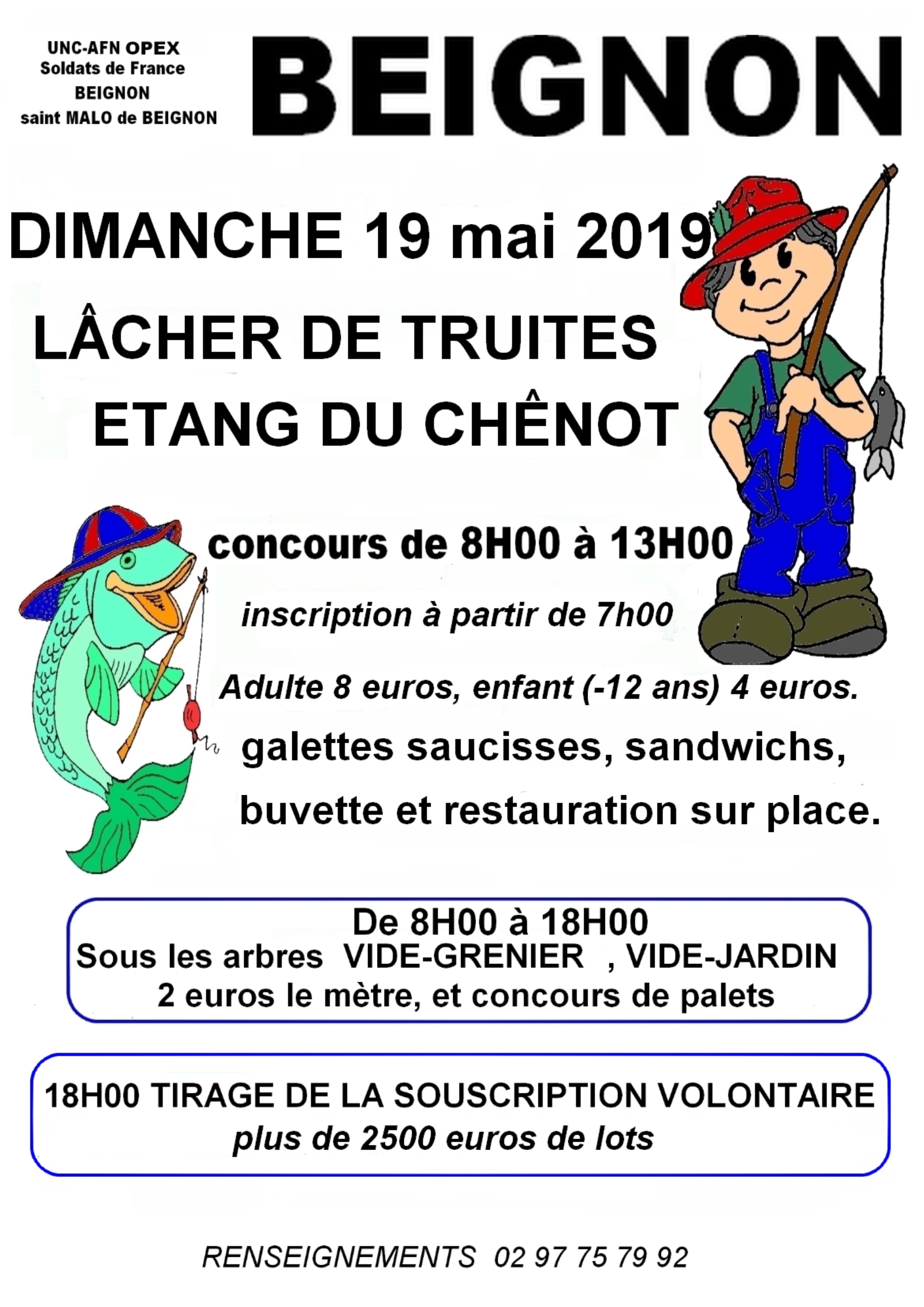 UNC-AFN OPEX
Soldats de France
BEIGNON
saint MALO de BEIGNON

BEIGNON

DIMANCHE 19 mai 2019
LÂCHER DE TRUITES
ETANG DU CHÊNOT

concours de 8H00 à 13H00
inscription à partir de 7h00
Adulte 8 euros, enfant (-12 ans) 4 euros.
galettes saucisses, sandwichs,
buvette et restauration sur place.

De 8H00 à 18H00
Sous les arbres VIDE-GRENIER , VIDE-JARDIN
2 euros le mètre, et concours de palets

18H00 TIRAGE DE LA SOUSCRIPTION VOLONTAIRE
plus de 2500 euros de lots

RENSEIGNEMENTS 02 97 75 79 92